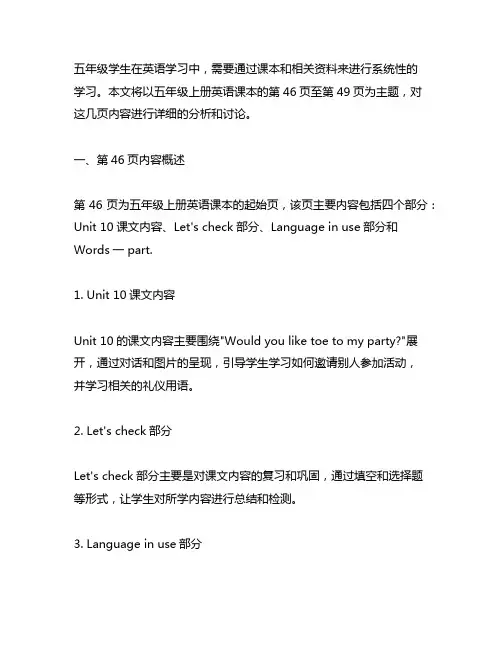 五年级学生在英语学习中，需要通过课本和相关资料来进行系统性的学习。本文将以五年级上册英语课本的第 46 页至第 49 页为主题，对这几页内容进行详细的分析和讨论。

一、第 46 页内容概述

第 46 页为五年级上册英语课本的起始页，该页主要内容包括四个部分：Unit 10 课文内容、Let's check 部分、Language in use 部分和 Words 一 part.

1. Unit 10 课文内容

Unit 10 的课文内容主要围绕"Would you like toe to my party?"展开，通过对话和图片的呈现，引导学生学习如何邀请别人参加活动，并学习相关的礼仪用语。

2. Let's check 部分

Let's check 部分主要是对课文内容的复习和巩固，通过填空和选择题等形式，让学生对所学内容进行总结和检测。

3. Language in use 部分